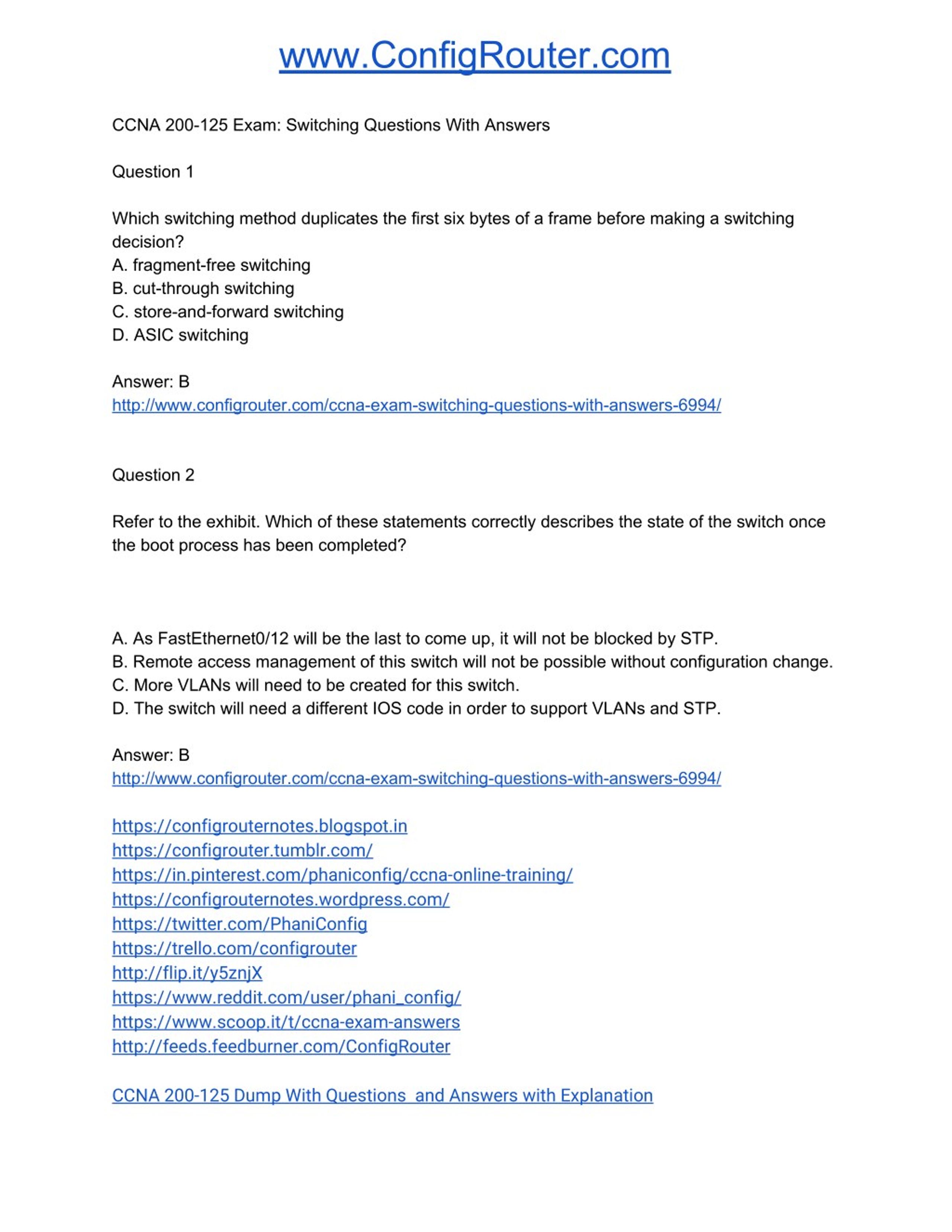 www.ConfigRouter.com

CCNA 200-125 Exam: Switching Questions With Answers

Question 1

Which switching method duplicates the first six bytes of a frame before making a switching decision?
A. fragment-free switching
B. cut-through switching
C. store-and-forward switching
D. ASIC switching

Answer: B
http://www.configrouter.com/ccna-exam-switching-questions-with-answers-6994/

Question 2

Refer to the exhibit. Which of these statements correctly describes the state of the switch once the boot process has been completed?

A. As FastEthernet0/12 will be the last to come up, it will not be blocked by STP.
B. Remote access management of this switch will not be possible without configuration change.
C. More VLANs will need to be created for this switch.
D. The switch will need a different IOS code in order to support VLANs and STP.

Answer: B
http://www.configrouter.com/ccna-exam-switching-questions-with-answers-6994/

https://configrouternotes.blogspot.in
https://configrouter.tumblr.com/
https://in.pinterest.com/phaniconfig/ccna-online-training/
https://configrouternotes.wordpress.com/
https://twitter.com/PhaniConfig
https://trello.com/configrouter
http://flip.it/y5znjX
https://www.reddit.com/user/phani_config/
https://www.scoop.it/t/ccna-exam-answers
http://feeds.feedburner.com/ConfigRouter

CCNA 200-125 Dump With Questions and Answers with Explanation